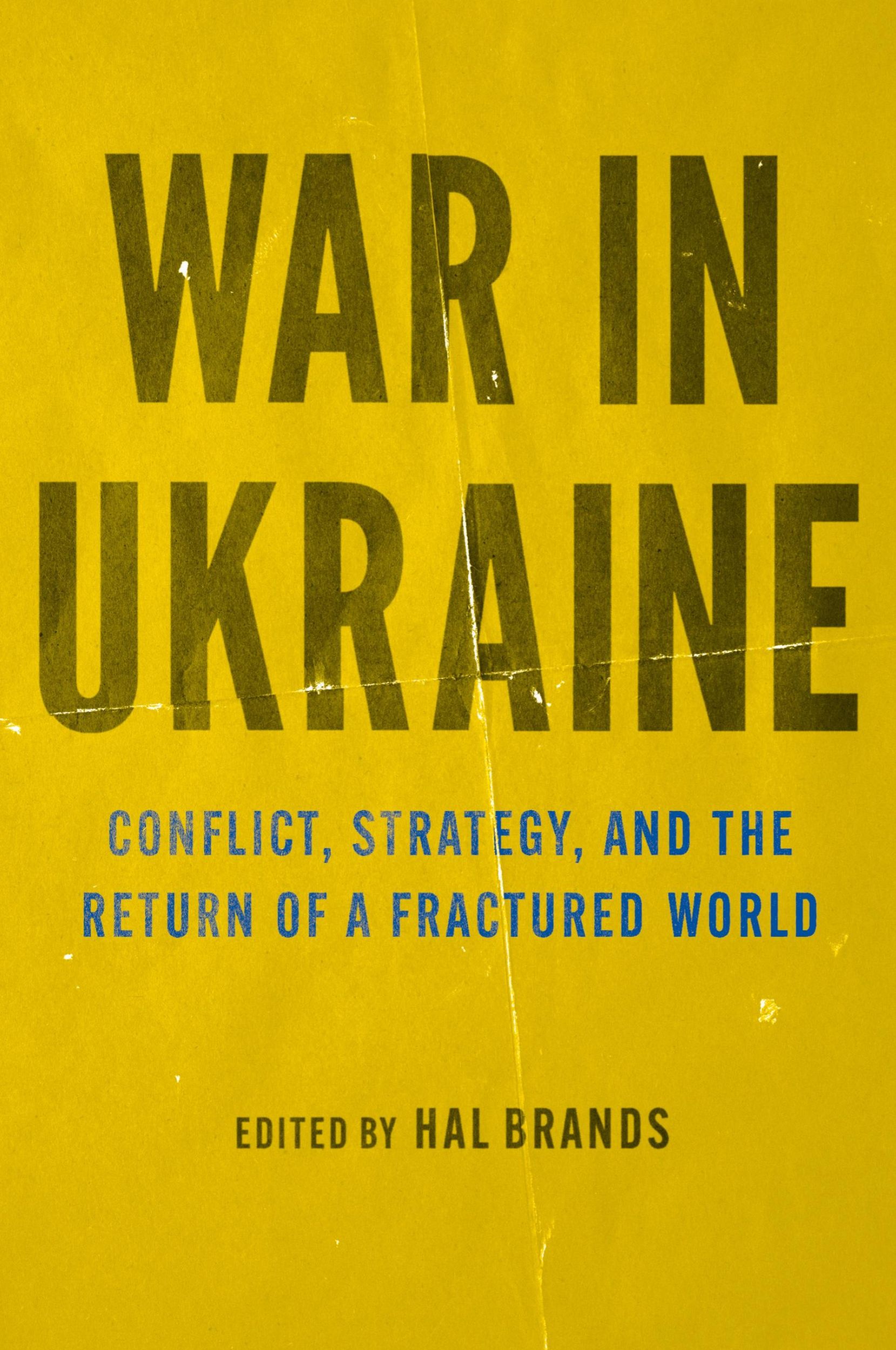 WAR IN UKRAINE

CONFLICT, STRATEGY, AND THE RETURN OF A FRACTURED WORLD

EDITED BY HAL BRANDS